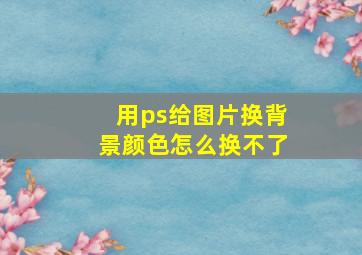 用ps给图片换背景颜色怎么换不了